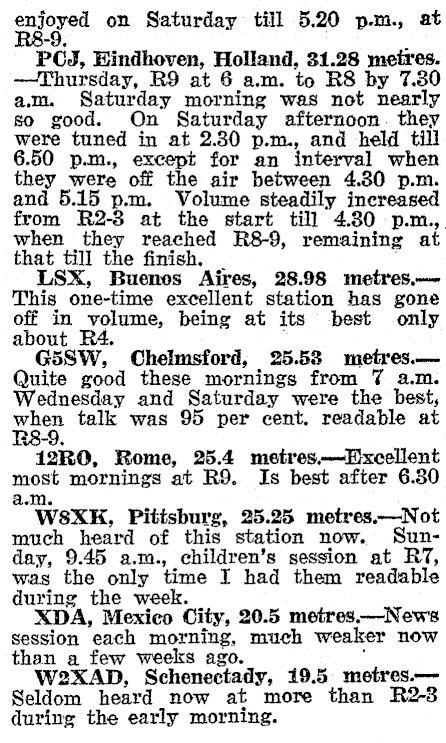 enjoyed on Saturday till 5.20 p.m., at R8-9.

PCJ, Eindhoven, Holland, 31.28 metres.—Thursday, R9 at 6 a.m. to R8 by 7.30 a.m. Saturday morning was not nearly so good. On Saturday afternoon they were tuned in at 2.30 p.m., and held till 6.50 p.m., except for an interval when they were off the air between 4.30 p.m. and 5.15 p.m. Volume steadily increased from R2-3 at the start till 4.30 p.m., when they reached R8-9, remaining at that till the finish.

LSX, Buenos Aires, 28.98 metres.—This one-time excellent station has gone off in volume, being at its best only about R4.

G5SW, Chelmsford, 25.53 metres.—Quite good these mornings from 7 a.m. Wednesday and Saturday were the best, when talk was 95 per cent. readable at R8-9.

12RO, Rome, 25.4 metres.—Excellent most mornings at R9. Is best after 6.30 a.m.

W8XK, Pittsburg, 25.25 metres.—Not much heard of this station now. Sunday, 9.45 a.m., children's session at R7, was the only time I had them readable during the week.

XDA, Mexico City, 20.5 metres.—News session each morning, much weaker now than a few weeks ago.

W2XAD, Schenectady, 19.5 metres.—Seldom heard now at more than R2-3 during the early morning.